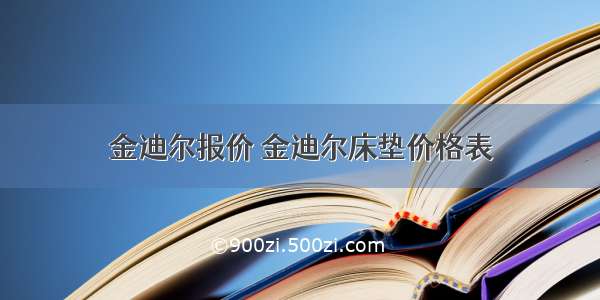 金迪尔报价 金迪尔床垫价格表

©900zi.500zi.com